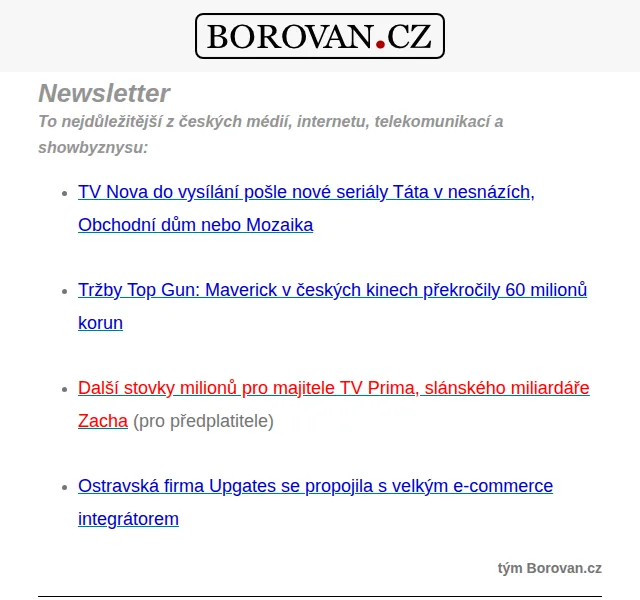 BOROVAN.CZ

Newsletter

To nejdůležitější z českých médií, internetu, telekomunikací a showbyznysu:

- TV Nova do vysílání pošle nové seriály Táta v nesnázích, Obchodní dům nebo Mozaika

- Tržby Top Gun: Maverick v českých kinech překročily 60 milionů korun

- Další stovky milionů pro majitele TV Prima, slánského miliardáře Zacha (pro předplatitele)

- Ostravská firma Upgates se propojila s velkým e-commerce integrátorem

tým Borovan.cz